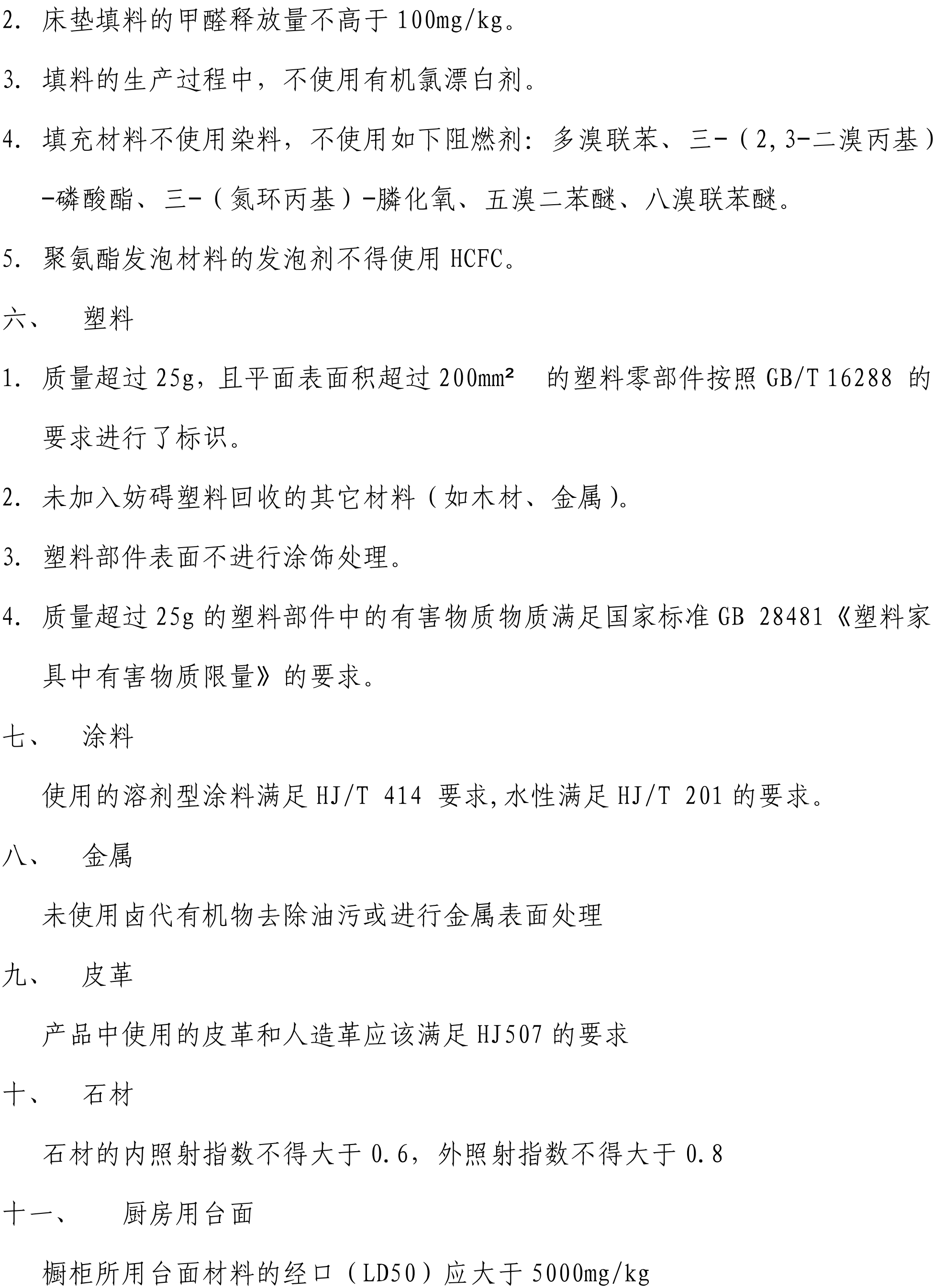 2. 床垫填料的甲醛释放量不高于 100mg/kg。

3. 填料的生产过程中，不使用有机氯漂白剂。

4. 填充材料不使用染料，不使用如下阻燃剂：多溴联苯、三-（2,3-二溴丙基）-磷酸酯、三-（氮环丙基）-膦化氧、五溴二苯醚、八溴联苯醚。

5. 聚氨酯发泡材料的发泡剂不得使用 HCFC。

六、 塑料

1. 质量超过 25g，且平面表面积超过 200mm² 的塑料零部件按照 GB/T 16288 的要求进行了标识。

2. 未加入妨碍塑料回收的其它材料（如木材、金属）。

3. 塑料部件表面不进行涂饰处理。

4. 质量超过 25g 的塑料部件中的有害物质物质满足国家标准 GB 28481《塑料家具中有害物质限量》的要求。

七、 涂料

使用的溶剂型涂料满足 HJ/T 414 要求,水性满足 HJ/T 201 的要求。

八、 金属

未使用卤代有机物去除油污或进行金属表面处理

九、 皮革

产品中使用的皮革和人造革应该满足 HJ507 的要求

十、 石材

石材的内照射指数不得大于 0.6，外照射指数不得大于 0.8

十一、 厨房用台面

橱柜所用台面材料的经口（LD50）应大于 5000mg/kg